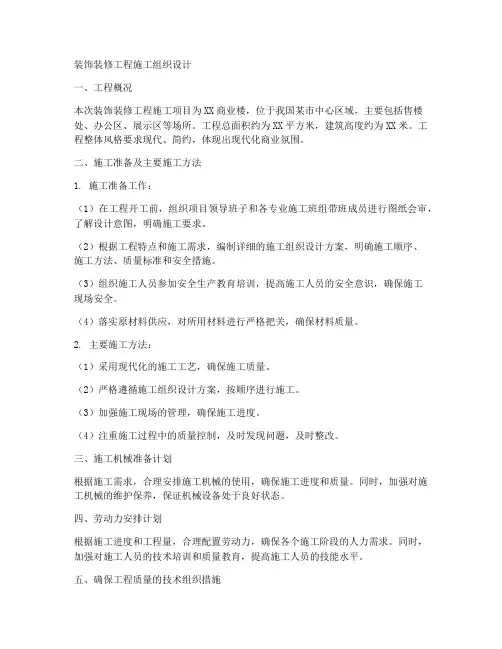 装饰装修工程施工组织设计

一、工程概况

本次装饰装修工程施工项目为XX商业楼，位于我国某市中心区域，主要包括售楼处、办公区、展示区等场所。工程总面积约为XX平方米，建筑高度约为XX米。工程整体风格要求现代、简约，体现出现代化商业氛围。

二、施工准备及主要施工方法

1. 施工准备工作：

（1）在工程开工前，组织项目领导班子和各专业施工班组带班成员进行图纸会审，了解设计意图，明确施工要求。

（2）根据工程特点和施工需求，编制详细的施工组织设计方案，明确施工顺序、施工方法、质量标准和安全措施。

（3）组织施工人员参加安全生产教育培训，提高施工人员的安全意识，确保施工现场安全。

（4）落实原材料供应，对所用材料进行严格把关，确保材料质量。

2. 主要施工方法：

（1）采用现代化的施工工艺，确保施工质量。

（2）严格遵循施工组织设计方案，按顺序进行施工。

（3）加强施工现场的管理，确保施工进度。

（4）注重施工过程中的质量控制，及时发现问题，及时整改。

三、施工机械准备计划

根据施工需求，合理安排施工机械的使用，确保施工进度和质量。同时，加强对施工机械的维护保养，保证机械设备处于良好状态。

四、劳动力安排计划

根据施工进度和工程量，合理配置劳动力，确保各个施工阶段的人力需求。同时，加强对施工人员的技术培训和质量教育，提高施工人员的技能水平。

五、确保工程质量的技术组织措施